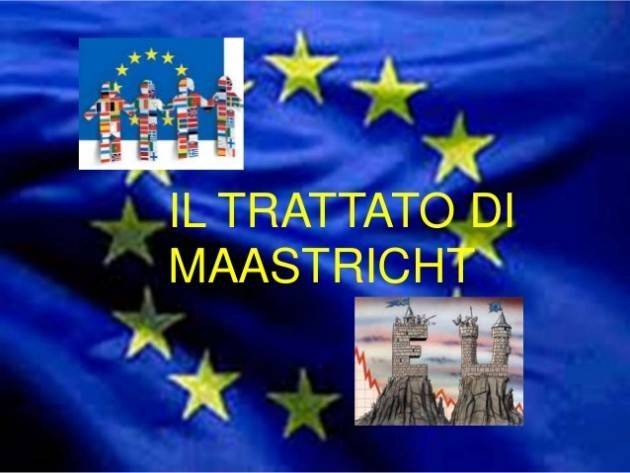 IL TRATTATO DI MAASTRICHT